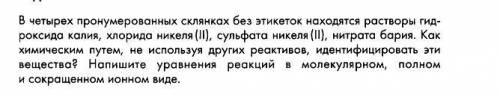 В четырех пронумерованных склянках без этикеток находятся растворы гидроксида калия, хлорида никеля (II), сульфата никеля (II), нитрата бария. Как химическим путем, не используя других реактивов, идентифицировать эти вещества? Напишите уравнения реакций в молекулярном, полном и сокращенном ионном виде.